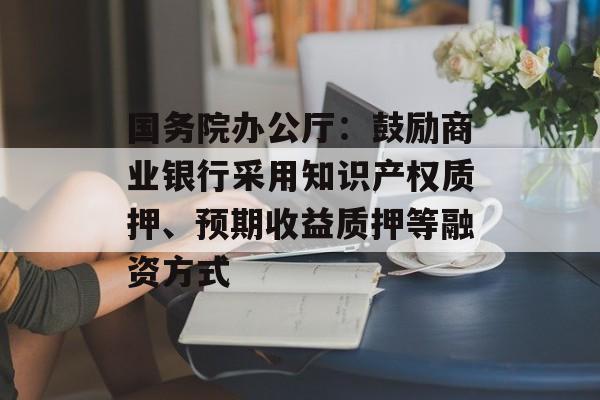 国务院办公厅：鼓励商业银行采用知识产权质押、预期收益质押等融资方式